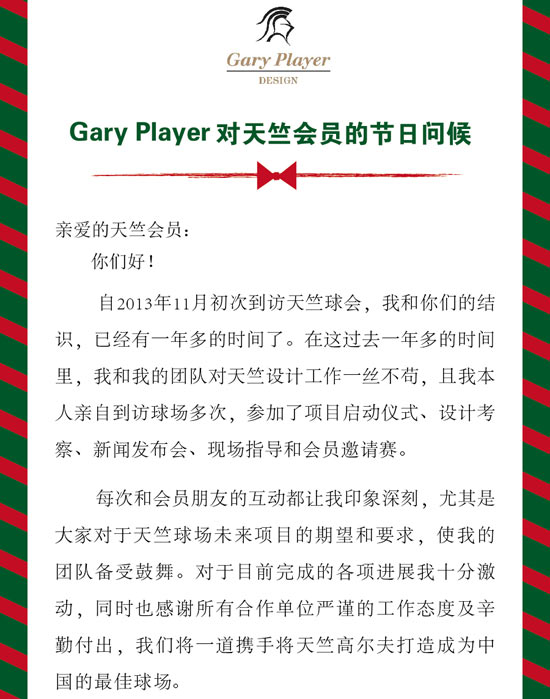 Gary Player
DESIGN

Gary Player对天竺会员的节日问候

亲爱的天竺会员：

你们好！

自2013年11月初次到访天竺球会，我和你们的结识，已经有一年多的时间了。在这过去一年多的时间里，我和我的团队对天竺设计工作一丝不苟，且我本人亲自到访球场多次，参加了项目启动仪式、设计考察、新闻发布会、现场指导和会员邀请赛。

每次和会员朋友的互动都让我印象深刻，尤其是大家对于天竺球场未来项目的期望和要求，使我的团队备受鼓舞。对于目前完成的各项进展我十分激动，同时也感谢所有合作单位严谨的工作态度及辛勤付出，我们将一道携手将天竺高尔夫打造成为中国的最佳球场。